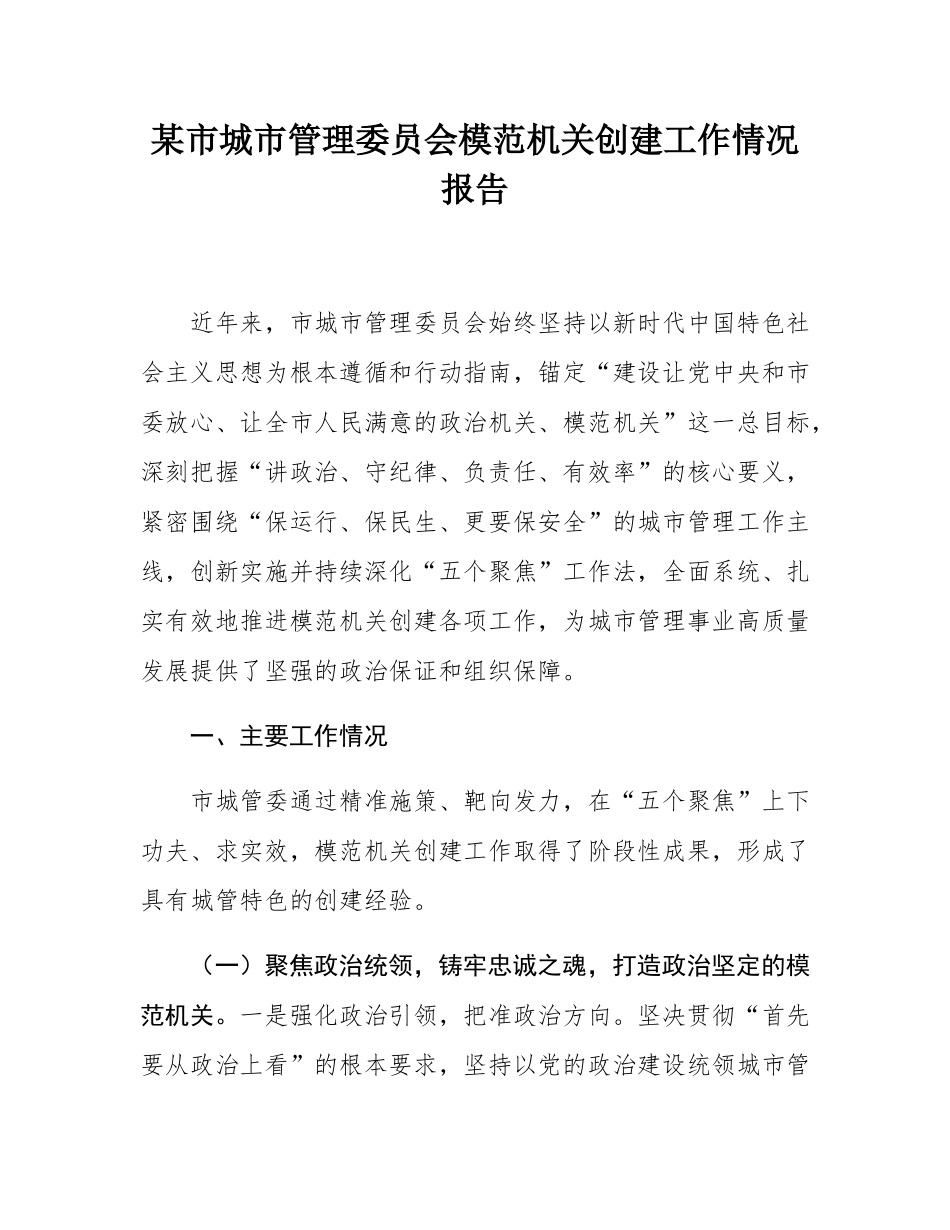 某市城市管理委员会模范机关创建工作情况报告

近年来，市城市管理委员会始终坚持以新时代中国特色社会主义思想为根本遵循和行动指南，锚定“建设让党中央和市委放心、让全市人民满意的政治机关、模范机关”这一总目标，深刻把握“讲政治、守纪律、负责任、有效率”的核心要义，紧密围绕“保运行、保民生、更要保安全”的城市管理工作主线，创新实施并持续深化“五个聚焦”工作法，全面系统、扎实有效地推进模范机关创建各项工作，为城市管理事业高质量发展提供了坚强的政治保证和组织保障。

一、主要工作情况

市城管委通过精准施策、靶向发力，在“五个聚焦”上下功夫、求实效，模范机关创建工作取得了阶段性成果，形成了具有城管特色的创建经验。

（一）聚焦政治统领，铸牢忠诚之魂，打造政治坚定的模范机关。一是强化政治引领，把准政治方向。坚决贯彻“首先要从政治上看”的根本要求，坚持以党的政治建设统领城市管